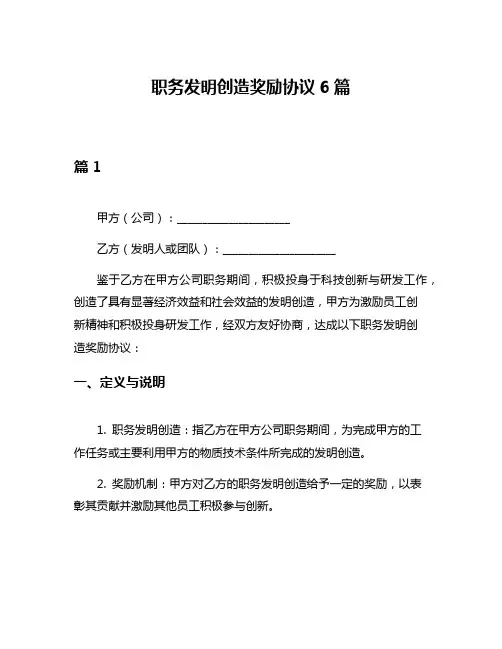 职务发明创造奖励协议 6 篇

篇 1

甲方（公司）：____________________

乙方（发明人或团队）：____________________

鉴于乙方在甲方公司职务期间，积极投身于科技创新与研发工作，创造了具有显著经济效益和社会效益的发明创造，甲方为激励员工创新精神和积极投身研发工作，经双方友好协商，达成以下职务发明创造奖励协议：

一、定义与说明

1. 职务发明创造：指乙方在甲方公司职务期间，为完成甲方的工作任务或主要利用甲方的物质技术条件所完成的发明创造。

2. 奖励机制：甲方对乙方的职务发明创造给予一定的奖励，以表彰其贡献并激励其他员工积极参与创新。